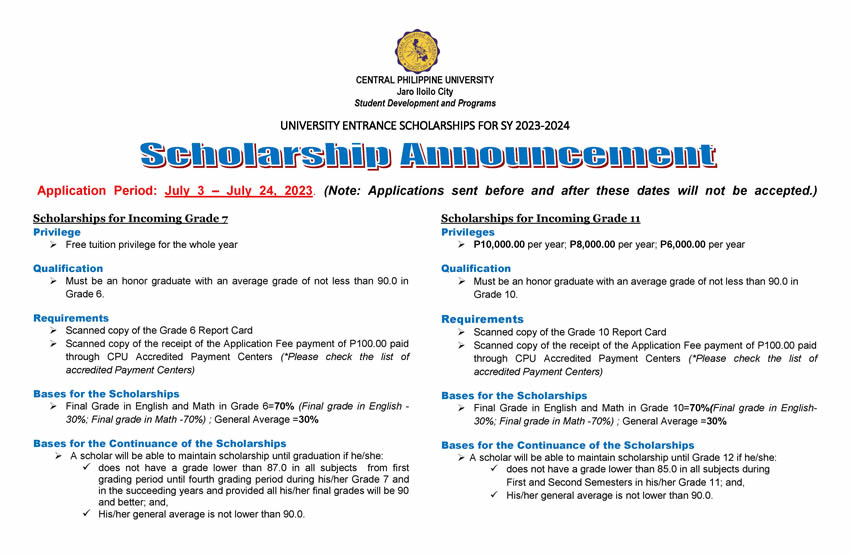 CENTRAL PHILIPPINE UNIVERSITY
Jaro Iloilo City
Student Development and Programs

UNIVERSITY ENTRANCE SCHOLARSHIPS FOR SY 2023-2024

Scholarship Announcement

Application Period: July 3 – July 24, 2023. (Note: Applications sent before and after these dates will not be accepted.)

Scholarships for Incoming Grade 7

Privilege
➢ Free tuition privilege for the whole year

Qualification
➢ Must be an honor graduate with an average grade of not less than 90.0 in Grade 6.

Requirements
➢ Scanned copy of the Grade 6 Report Card
➢ Scanned copy of the receipt of the Application Fee payment of P100.00 paid through CPU Accredited Payment Centers (*Please check the list of accredited Payment Centers)

Bases for the Scholarships
➢ Final Grade in English and Math in Grade 6=70% (Final grade in English - 30%; Final grade in Math -70%) ; General Average =30%

Bases for the Continuance of the Scholarships
➢ A scholar will be able to maintain scholarship until graduation if he/she:
✓ does not have a grade lower than 87.0 in all subjects from first grading period until fourth grading period during his/her Grade 7 and in the succeeding years and provided all his/her final grades will be 90 and better; and,
✓ His/her general average is not lower than 90.0.

Scholarships for Incoming Grade 11

Privileges
➢ P10,000.00 per year; P8,000.00 per year; P6,000.00 per year

Qualification
➢ Must be an honor graduate with an average grade of not less than 90.0 in Grade 10.

Requirements
➢ Scanned copy of the Grade 10 Report Card
➢ Scanned copy of the receipt of the Application Fee payment of P100.00 paid through CPU Accredited Payment Centers (*Please check the list of accredited Payment Centers)

Bases for the Scholarships
➢ Final Grade in English and Math in Grade 10=70%(Final grade in English- 30%; Final grade in Math -70%) ; General Average =30%

Bases for the Continuance of the Scholarships
➢ A scholar will be able to maintain scholarship until Grade 12 if he/she:
✓ does not have a grade lower than 85.0 in all subjects during First and Second Semesters in his/her Grade 11; and,
✓ His/her general average is not lower than 90.0.